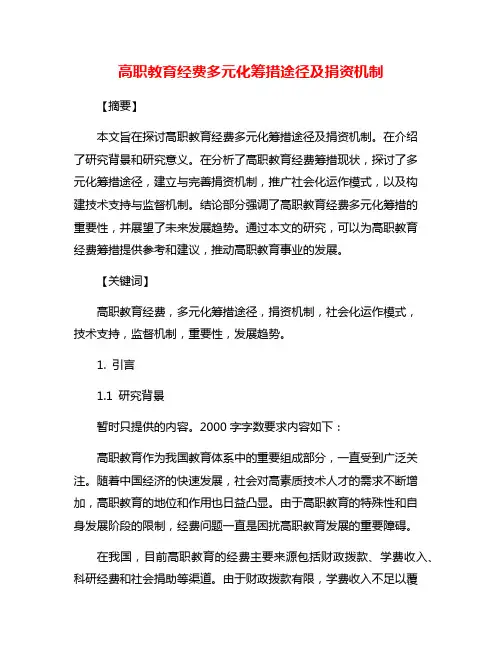 高职教育经费多元化筹措途径及捐资机制

【摘要】

本文旨在探讨高职教育经费多元化筹措途径及捐资机制。在介绍了研究背景和研究意义。在分析了高职教育经费筹措现状，探讨了多元化筹措途径，建立与完善捐资机制，推广社会化运作模式，以及构建技术支持与监督机制。结论部分强调了高职教育经费多元化筹措的重要性，并展望了未来发展趋势。通过本文的研究，可以为高职教育经费筹措提供参考和建议，推动高职教育事业的发展。

【关键词】

高职教育经费，多元化筹措途径，捐资机制，社会化运作模式，技术支持，监督机制，重要性，发展趋势。

1. 引言

1.1 研究背景

暂时只提供的内容。2000 字字数要求内容如下：

高职教育作为我国教育体系中的重要组成部分，一直受到广泛关注。随着中国经济的快速发展，社会对高素质技术人才的需求不断增加，高职教育的地位和作用也日益凸显。由于高职教育的特殊性和自身发展阶段的限制，经费问题一直是困扰高职教育发展的重要障碍。

在我国，目前高职教育的经费主要来源包括财政拨款、学费收入、科研经费和社会捐助等渠道。由于财政拨款有限，学费收入不足以覆